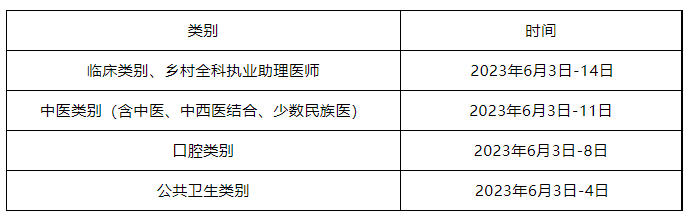 | 类别 | 时间 |
|---|---|
| 临床类别、乡村全科执业助理医师 | 2023年6月3日-14日 |
| 中医类别（含中医、中西医结合、少数民族医） | 2023年6月3日-11日 |
| 口腔类别 | 2023年6月3日-8日 |
| 公共卫生类别 | 2023年6月3日-4日 |